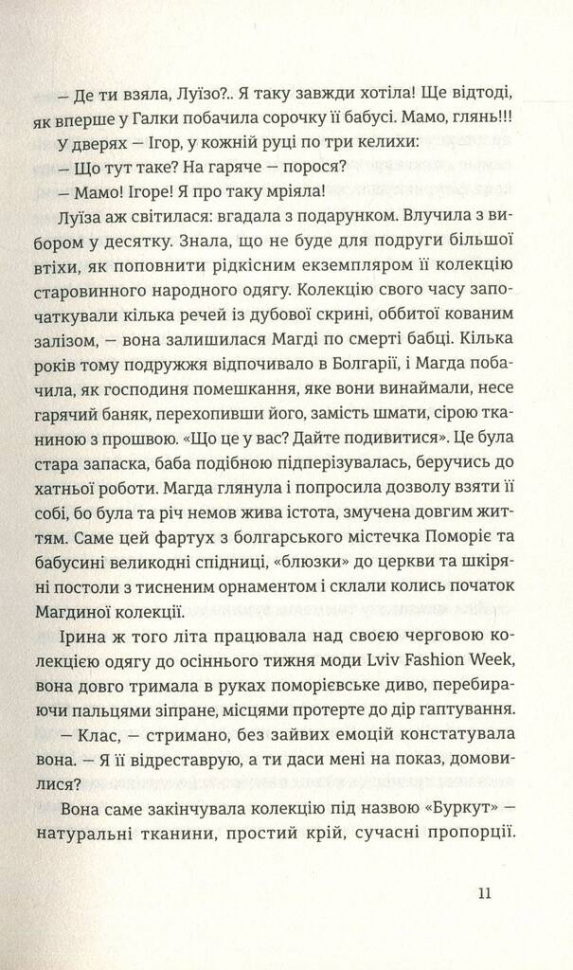 – Де ти взяла, Луїзо?.. Я таку завжди хотіла! Ще відтоді, як вперше у Галки побачила сорочку її бабусі. Мамо, глянь!!!

У дверях – Ігор, у кожній руці по три келихи:

– Що тут таке? На гаряче – порося?

– Мамо! Ігоре! Я про таку мріяла!

Луїза аж світилася: вгадала з подарунком. Влучила з вибором у десятку. Знала, що не буде для подруги більшої втіхи, як поповнити рідкісним екземпляром її колекцію старовинного народного одягу. Колекцію свого часу започаткували кілька речей із дубової скрині, оббитої кованим залізом, – вона залишилася Магді по смерті бабці. Кілька років тому подружжя відпочивало в Болгарії, і Магда побачила, як господиня помешкання, яке вони винаймали, несе гарячий баняк, перехопивши його, замість шмати, сірою тканиною з прошвою. «Що це у вас? Дайте подивитися». Це була стара запаска, баба подібною підперізувалась, беручись до хатньої роботи. Магда глянула і попросила дозволу взяти її собі, бо була та річ немов жива істота, змучена довгим життям. Саме цей фартух з болгарського містечка Поморіє та бабусині великодні спідниці, «блюзки» до церкви та шкіряні постоли з тисненим орнаментом і склали колись початок Магдиної колекції.

Ірина ж того літа працювала над своєю черговою колекцією одягу до осіннього тижня моди Lviv Fashion Week, вона довго тримала в руках поморієвське диво, перебираючи пальцями зіпране, місцями протерте до дір гаптування.

– Клас, – стримано, без зайвих емоцій констатувала вона. – Я її відреставрую, а ти даси мені на показ, домовилися?

Вона саме закінчувала колекцію під назвою «Буркут» – натуральні тканини, простий крій, сучасні пропорції.

11